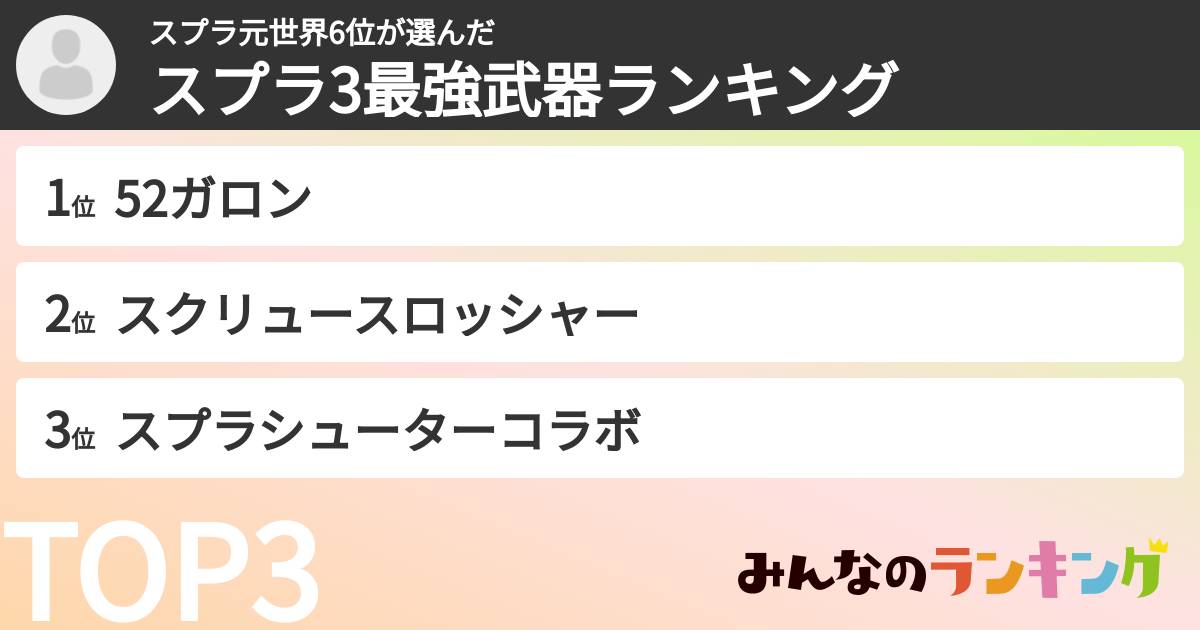 スプラ元世界6位が選んだ
スプラ3最強武器ランキング

1位 52ガロン

2位 スクリュースロッシャー

3位 スプラシューターコラボ

TOP3

みんなのランキング